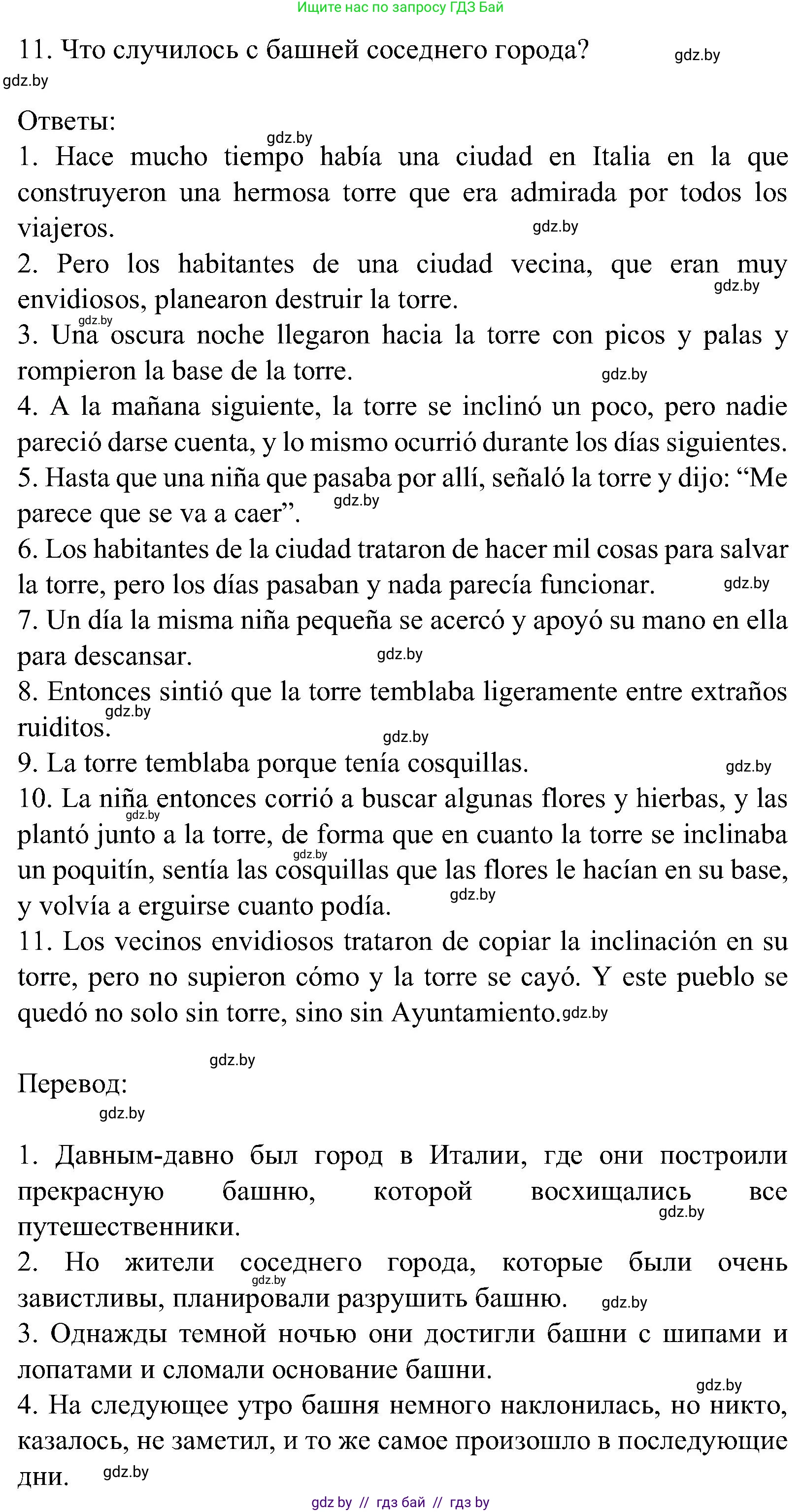 Ищите нас по запросу ГДЗ Бай

11. Что случилось с башней соседнего города? gdz.by
gdz.by

Ответы:
gdz.by
1. Hace mucho tiempo había una ciudad en Italia en la que construyeron una hermosa torre que era admirada por todos los viajeros. gdz.by
2. Pero los habitantes de una ciudad vecina, que eran muy envidiosos, planearon destruir la torre. gdz.by
gdz.by
3. Una oscura noche llegaron hacia la torre con picos y palas y rompieron la base de la torre. gdz.by
4. A la mañana siguiente, la torre se inclinó un poco, pero nadie pareció darse cuenta, y lo mismo ocurrió durante los días siguientes.
5. Hasta que una niña que pasaba por allí, señaló la torre y dijo: “Me parece que se va a caer”. gdz.by
6. Los habitantes de la ciudad trataron de hacer mil cosas para salvar la torre, pero los días pasaban y nada parecía funcionar. gdz.by
7. Un día la misma niña pequeña se acercó y apoyó su mano en ella para descansar. gdz.by
8. Entonces sintió que la torre temblaba ligeramente entre extraños ruiditos. gdz.by
gdz.by
9. La torre temblaba porque tenía cosquillas. gdz.by
10. La niña entonces corrió a buscar algunas flores y hierbas, y las plantó junto a la torre, de forma que en cuanto la torre se inclinaba un poquitín, sentía las cosquillas que las flores le hacían en su base, y volvía a erguirse cuanto podía. gdz.by gdz.by gdz.by
11. Los vecinos envidiosos trataron de copiar la inclinación en su torre, pero no supieron cómo y la torre se cayó. Y este pueblo se quedó no solo sin torre, sino sin Ayuntamiento. gdz.by

gdz.by
Перевод:
gdz.by

1. Давным-давно был город в Италии, где они построили прекрасную башню, которой восхищались все путешественники. gdz.by
2. Но жители соседнего города, которые были очень завистливы, планировали разрушить башню. gdz.by gdz.by
3. Однажды темной ночью они достигли башни с шипами и лопатами и сломали основание башни.
gdz.by
4. На следующее утро башня немного наклонилась, но никто, казалось, не заметил, и то же самое произошло в последующие дни. gdz.by

gdz by // гдз бай // гдз by